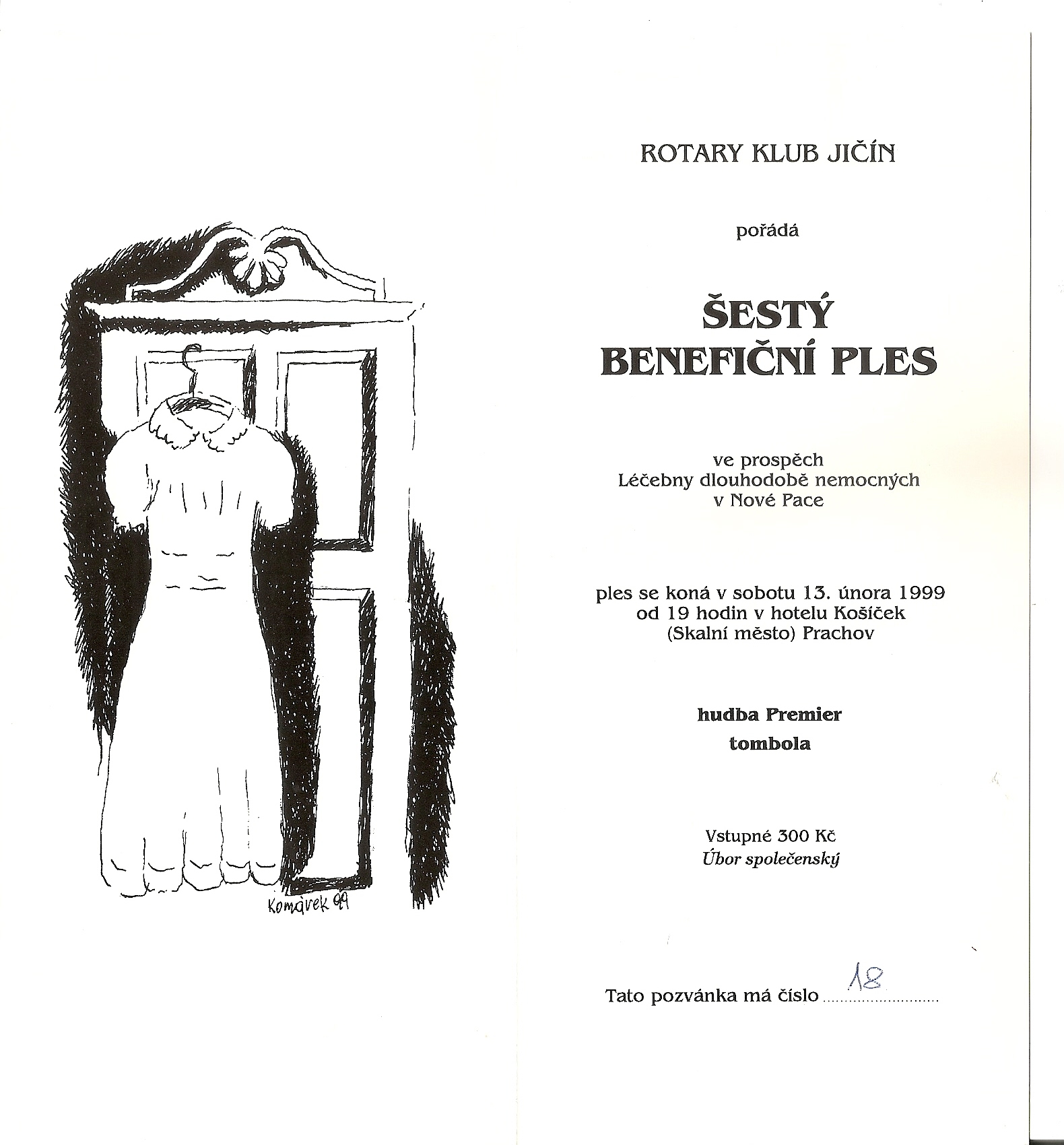 Komárek 99

ROTARY KLUB JIČÍN

pořádá

ŠESTÝ BENEFIČNÍ PLES

ve prospěch
Léčebny dlouhodobě nemocných
v Nové Pace

ples se koná v sobotu 13. února 1999
od 19 hodin v hotelu Košíček
(Skalní město) Prachov

hudba Premier
tombola

Vstupné 300 Kč
Úbor společenský

Tato pozvánka má číslo 18